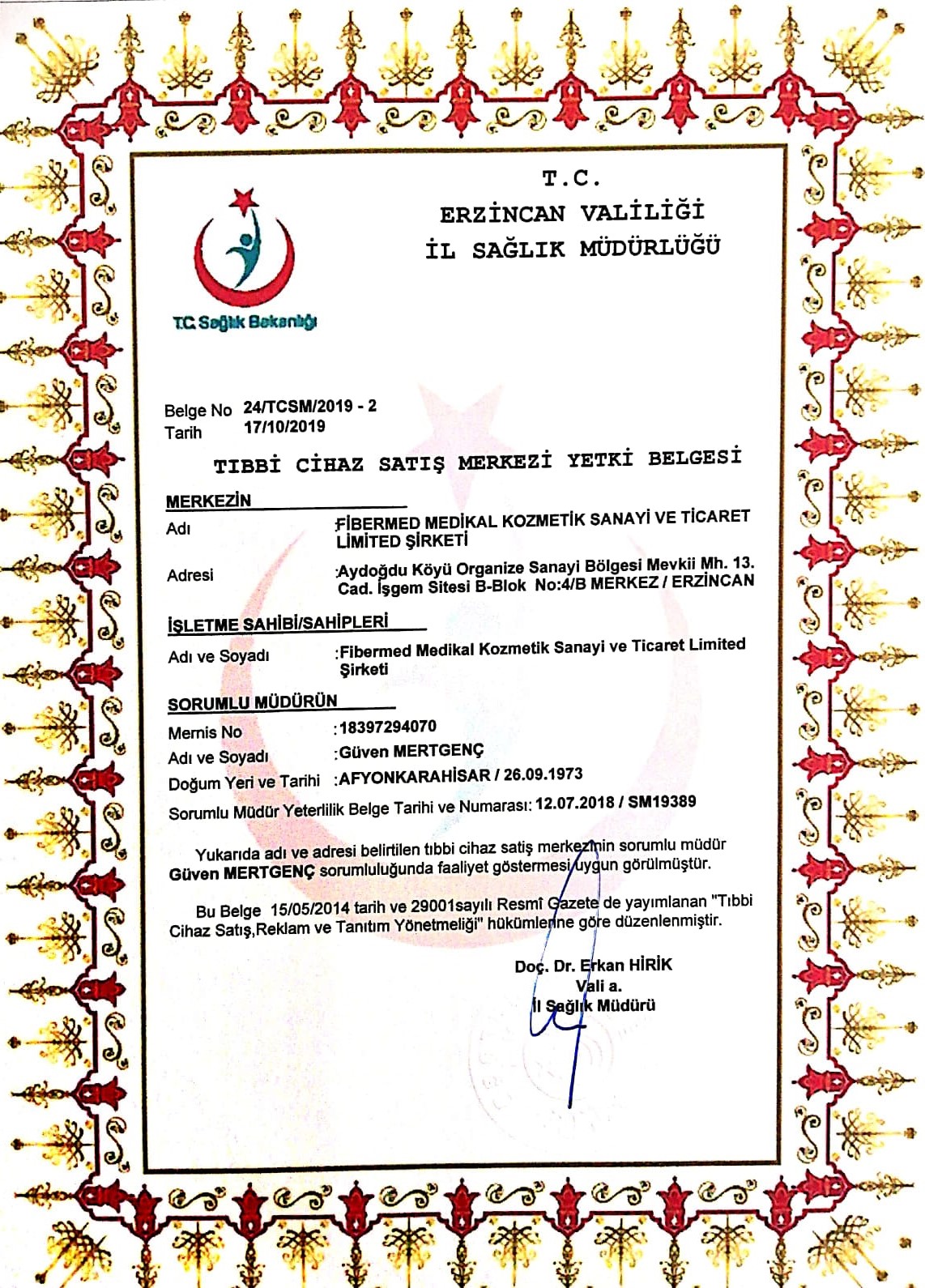 T.C.
ERZİNCAN VALİLİĞİ
İL SAĞLIK MÜDÜRLÜĞÜ

T.C. Sağlık Bakanlığı

Belge No 24/TCSM/2019 - 2
Tarih 17/10/2019

TIBBİ CİHAZ SATIŞ MERKEZİ YETKİ BELGESİ

MERKEZİN
Adı :FİBERMED MEDİKAL KOZMETİK SANAYİ VE TİCARET LİMİTED ŞİRKETİ
Adresi :Aydoğdu Köyü Organize Sanayi Bölgesi Mevkii Mh. 13. Cad. İşgem Sitesi B-Blok No:4/B MERKEZ / ERZİNCAN

İŞLETME SAHİBİ/SAHİPLERİ
Adı ve Soyadı :Fibermed Medikal Kozmetik Sanayi ve Ticaret Limited Şirketi

SORUMLU MÜDÜRÜN
Mernis No :18397294070
Adı ve Soyadı :Güven MERTGENÇ
Doğum Yeri ve Tarihi :AFYONKARAHİSAR / 26.09.1973
Sorumlu Müdür Yeterlilik Belge Tarihi ve Numarası: 12.07.2018 / SM19389

Yukarıda adı ve adresi belirtilen tıbbi cihaz satış merkezinin sorumlu müdür Güven MERTGENÇ sorumluluğunda faaliyet göstermesi uygun görülmüştür.

Bu Belge 15/05/2014 tarih ve 29001sayılı Resmî Gazete de yayımlanan "Tıbbi Cihaz Satış,Reklam ve Tanıtım Yönetmeliği" hükümlerine göre düzenlenmiştir.

Doç. Dr. Erkan HİRİK
Vali a.
İl Sağlık Müdürü